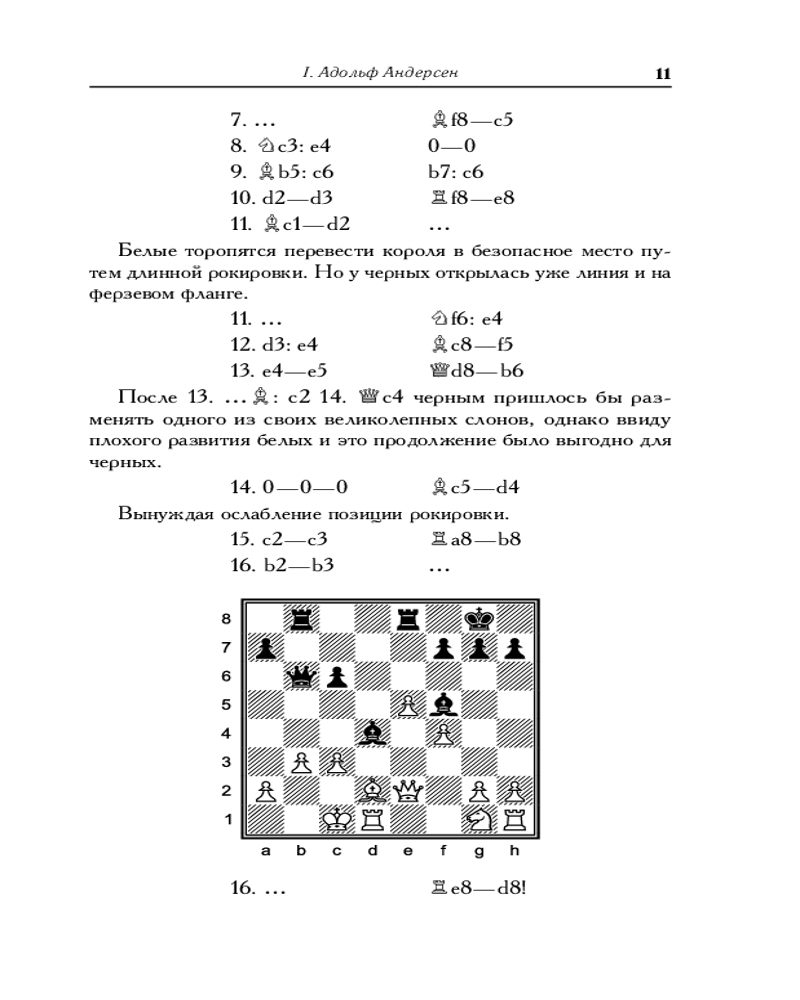 I. Адольф Андерсен 11

7. … ♗f8—c5
8. ♘c3: e4 0—0
9. ♗b5: c6 b7: c6
10. d2—d3 ♖f8—e8
11. ♗c1—d2 …

Белые торопятся перевести короля в безопасное место путем длинной рокировки. Но у черных открылась уже линия и на ферзевом фланге.

11. … ♘f6: e4
12. d3: e4 ♗c8—f5
13. e4—e5 ♕d8—b6

После 13. …♗: c2 14. ♕c4 черным пришлось бы разменять одного из своих великолепных слонов, однако ввиду плохого развития белых и это продолжение было выгодно для черных.

14. 0—0—0 ♗c5—d4

Вынуждая ослабление позиции рокировки.

15. c2—c3 ♖a8—b8
16. b2—b3 …

8
7
6
5
4
3
2
1
a b c d e f g h

16. … ♖e8—d8!